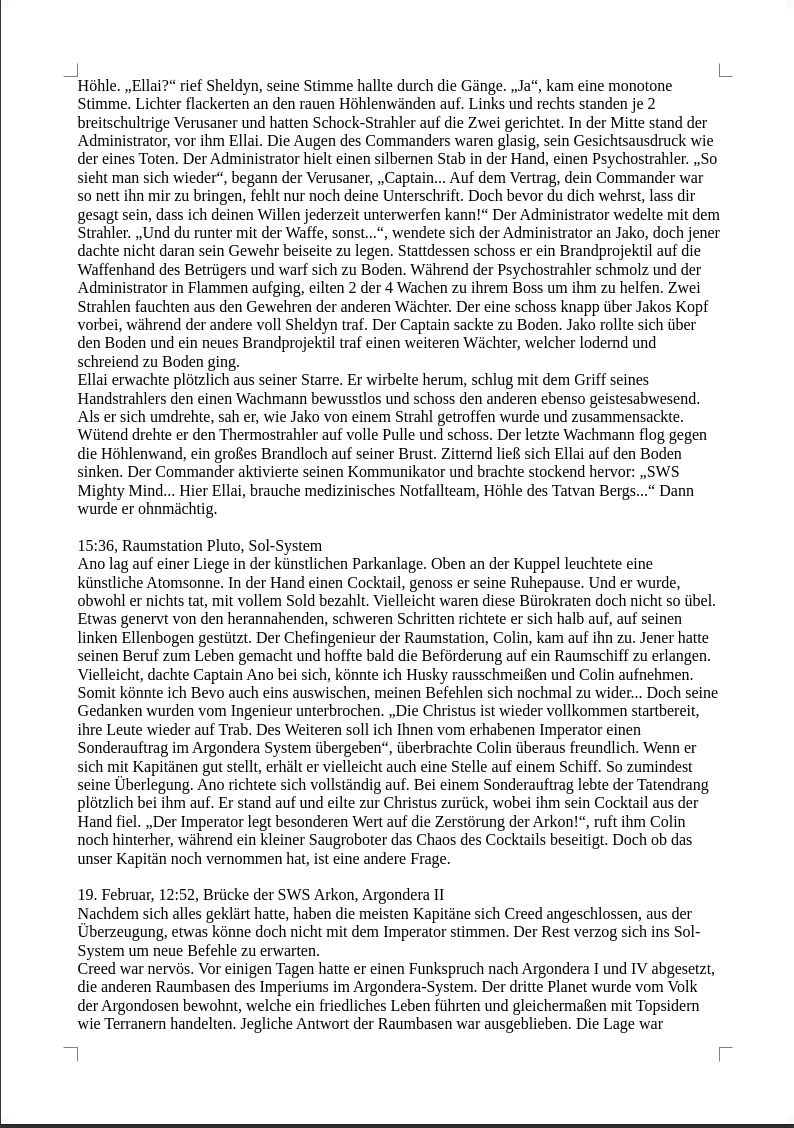 Höhle. „Ellai?“ rief Sheldyn, seine Stimme hallte durch die Gänge. „Ja“, kam eine monotone Stimme. Lichter flackerten an den rauen Höhlenwänden auf. Links und rechts standen je 2 breitschultrige Verusaner und hatten Schock-Strahler auf die Zwei gerichtet. In der Mitte stand der Administrator, vor ihm Ellai. Die Augen des Commanders waren glasig, sein Gesichtsausdruck wie der eines Toten. Der Administrator hielt einen silbernen Stab in der Hand, einen Psychostrahler. „So sieht man sich wieder“, begann der Verusaner, „Captain... Auf dem Vertrag, dein Commander war so nett ihn mir zu bringen, fehlt nur noch deine Unterschrift. Doch bevor du dich wehrst, lass dir gesagt sein, dass ich deinen Willen jederzeit unterwerfen kann!“ Der Administrator wedelte mit dem Strahler. „Und du runter mit der Waffe, sonst...“, wendete sich der Administrator an Jako, doch jener dachte nicht daran sein Gewehr beiseite zu legen. Stattdessen schoss er ein Brandprojektil auf die Waffenhand des Betrügers und warf sich zu Boden. Während der Psychostrahler schmolz und der Administrator in Flammen aufging, eilten 2 der 4 Wachen zu ihrem Boss um ihm zu helfen. Zwei Strahlen fauchten aus den Gewehren der anderen Wächter. Der eine schoss knapp über Jakos Kopf vorbei, während der andere voll Sheldyn traf. Der Captain sackte zu Boden. Jako rollte sich über den Boden und ein neues Brandprojektil traf einen weiteren Wächter, welcher lodernd und schreiend zu Boden ging.
Ellai erwachte plötzlich aus seiner Starre. Er wirbelte herum, schlug mit dem Griff seines Handstrahlers den einen Wachmann bewusstlos und schoss den anderen ebenso geistesabwesend. Als er sich umdrehte, sah er, wie Jako von einem Strahl getroffen wurde und zusammensackte. Wütend drehte er den Thermostrahler auf volle Pulle und schoss. Der letzte Wachmann flog gegen die Höhlenwand, ein großes Brandloch auf seiner Brust. Zitternd ließ sich Ellai auf den Boden sinken. Der Commander aktivierte seinen Kommunikator und brachte stockend hervor: „SWS Mighty Mind... Hier Ellai, brauche medizinisches Notfallteam, Höhle des Tatvan Bergs...“ Dann wurde er ohnmächtig.

15:36, Raumstation Pluto, Sol-System
Ano lag auf einer Liege in der künstlichen Parkanlage. Oben an der Kuppel leuchtete eine künstliche Atomsonne. In der Hand einen Cocktail, genoss er seine Ruhepause. Und er wurde, obwohl er nichts tat, mit vollem Sold bezahlt. Vielleicht waren diese Bürokraten doch nicht so übel. Etwas genervt von den herannahenden, schweren Schritten richtete er sich halb auf, auf seinen linken Ellenbogen gestützt. Der Chefingenieur der Raumstation, Colin, kam auf ihn zu. Jener hatte seinen Beruf zum Leben gemacht und hoffte bald die Beförderung auf ein Raumschiff zu erlangen. Vielleicht, dachte Captain Ano bei sich, könnte ich Husky rausschmeißen und Colin aufnehmen. Somit könnte ich Bevo auch eins auswischen, meinen Befehlen sich nochmal zu wider... Doch seine Gedanken wurden vom Ingenieur unterbrochen. „Die Christus ist wieder vollkommen startbereit, ihre Leute wieder auf Trab. Des Weiteren soll ich Ihnen vom erhabenen Imperator einen Sonderauftrag im Argondera System übergeben“, überbrachte Colin überaus freundlich. Wenn er sich mit Kapitänen gut stellt, erhält er vielleicht auch eine Stelle auf einem Schiff. So zumindest seine Überlegung. Ano richtete sich vollständig auf. Bei einem Sonderauftrag lebte der Tatendrang plötzlich bei ihm auf. Er stand auf und eilte zur Christus zurück, wobei ihm sein Cocktail aus der Hand fiel. „Der Imperator legt besonderen Wert auf die Zerstörung der Arkon!“, ruft ihm Colin noch hinterher, während ein kleiner Saugroboter das Chaos des Cocktails beseitigt. Doch ob das unser Kapitän noch vernommen hat, ist eine andere Frage.

19. Februar, 12:52, Brücke der SWS Arkon, Argondera II
Nachdem sich alles geklärt hatte, haben die meisten Kapitäne sich Creed angeschlossen, aus der Überzeugung, etwas könne doch nicht mit dem Imperator stimmen. Der Rest verzog sich ins Sol-System um neue Befehle zu erwarten.
Creed war nervös. Vor einigen Tagen hatte er einen Funkspruch nach Argondera I und IV abgesetzt, die anderen Raumbasen des Imperiums im Argondera-System. Der dritte Planet wurde vom Volk der Argondosen bewohnt, welche ein friedliches Leben führten und gleichermaßen mit Topsidern wie Terranern handelten. Jegliche Antwort der Raumbasen war ausgeblieben. Die Lage war